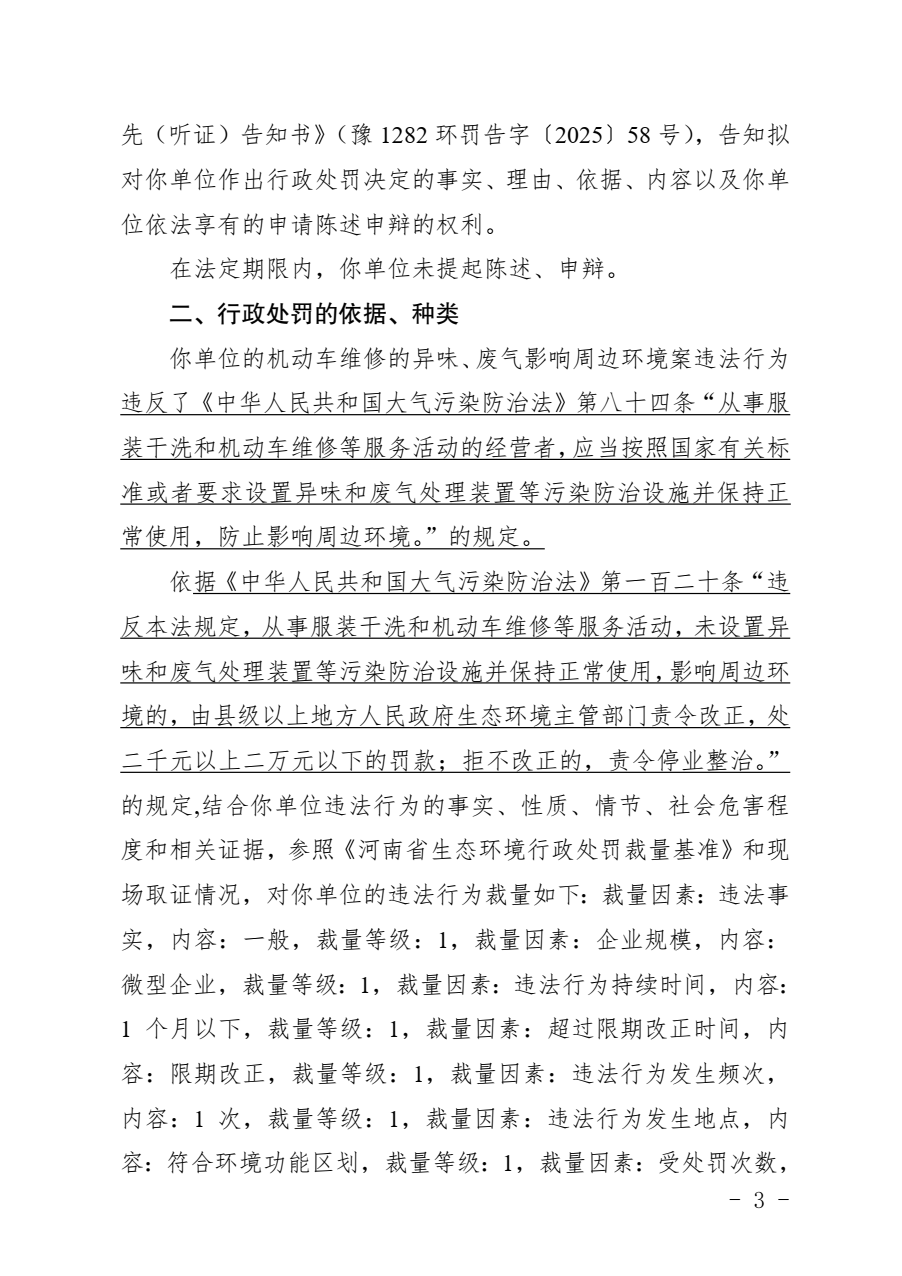 先（听证）告知书》（豫 1282 环罚告字〔2025〕58 号），告知拟对你单位作出行政处罚决定的事实、理由、依据、内容以及你单位依法享有的申请陈述申辩的权利。

在法定期限内，你单位未提起陈述、申辩。

二、行政处罚的依据、种类

你单位的机动车维修的异味、废气影响周边环境案违法行为违反了《中华人民共和国大气污染防治法》第八十四条“从事服装干洗和机动车维修等服务活动的经营者，应当按照国家有关标准或者要求设置异味和废气处理装置等污染防治设施并保持正常使用，防止影响周边环境。”的规定。

依据《中华人民共和国大气污染防治法》第一百二十条“违反本法规定，从事服装干洗和机动车维修等服务活动，未设置异味和废气处理装置等污染防治设施并保持正常使用，影响周边环境的，由县级以上地方人民政府生态环境主管部门责令改正，处二千元以上二万元以下的罚款；拒不改正的，责令停业整治。”的规定,结合你单位违法行为的事实、性质、情节、社会危害程度和相关证据，参照《河南省生态环境行政处罚裁量基准》和现场取证情况，对你单位的违法行为裁量如下：裁量因素：违法事实，内容：一般，裁量等级：1，裁量因素：企业规模，内容：微型企业，裁量等级：1，裁量因素：违法行为持续时间，内容：1 个月以下，裁量等级：1，裁量因素：超过限期改正时间，内容：限期改正，裁量等级：1，裁量因素：违法行为发生频次，内容：1 次，裁量等级：1，裁量因素：违法行为发生地点，内容：符合环境功能区划，裁量等级：1，裁量因素：受处罚次数，

- 3 -